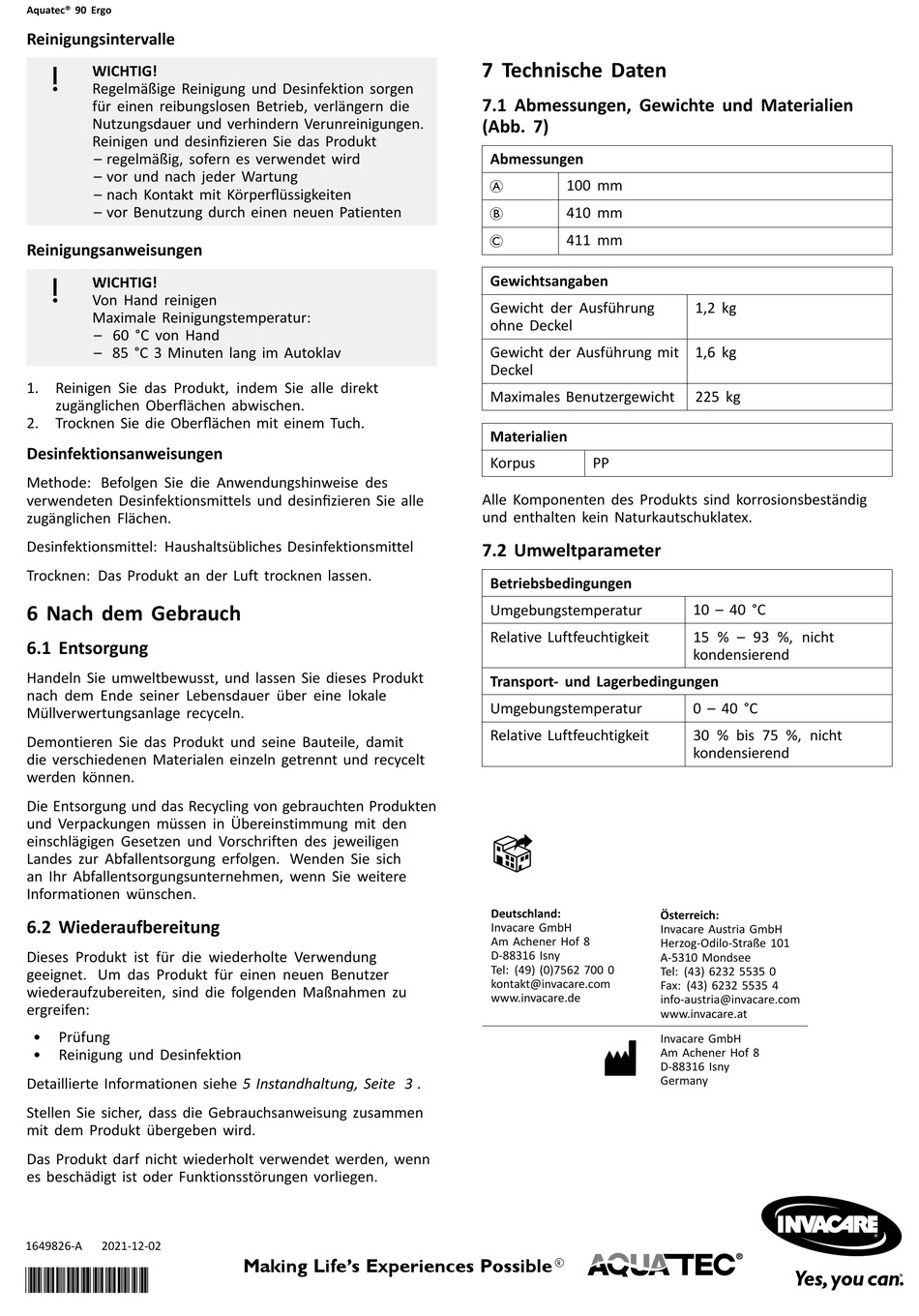 Aquatec® 90 Ergo

Reinigungsintervalle

!
WICHTIG!
Regelmäßige Reinigung und Desinfektion sorgen für einen reibungslosen Betrieb, verlängern die Nutzungsdauer und verhindern Verunreinigungen.
Reinigen und desinfizieren Sie das Produkt
– regelmäßig, sofern es verwendet wird
– vor und nach jeder Wartung
– nach Kontakt mit Körperflüssigkeiten
– vor Benutzung durch einen neuen Patienten

Reinigungsanweisungen

!
WICHTIG!
Von Hand reinigen
Maximale Reinigungstemperatur:
– 60 °C von Hand
– 85 °C 3 Minuten lang im Autoklav

1. Reinigen Sie das Produkt, indem Sie alle direkt zugänglichen Oberflächen abwischen.
2. Trocknen Sie die Oberflächen mit einem Tuch.

Desinfektionsanweisungen

Methode: Befolgen Sie die Anwendungshinweise des verwendeten Desinfektionsmittels und desinfizieren Sie alle zugänglichen Flächen.

Desinfektionsmittel: Haushaltsübliches Desinfektionsmittel

Trocknen: Das Produkt an der Luft trocknen lassen.

6 Nach dem Gebrauch

6.1 Entsorgung

Handeln Sie umweltbewusst, und lassen Sie dieses Produkt nach dem Ende seiner Lebensdauer über eine lokale Müllverwertungsanlage recyceln.

Demontieren Sie das Produkt und seine Bauteile, damit die verschiedenen Materialen einzeln getrennt und recycelt werden können.

Die Entsorgung und das Recycling von gebrauchten Produkten und Verpackungen müssen in Übereinstimmung mit den einschlägigen Gesetzen und Vorschriften des jeweiligen Landes zur Abfallentsorgung erfolgen. Wenden Sie sich an Ihr Abfallentsorgungsunternehmen, wenn Sie weitere Informationen wünschen.

6.2 Wiederaufbereitung

Dieses Produkt ist für die wiederholte Verwendung geeignet. Um das Produkt für einen neuen Benutzer wiederaufzubereiten, sind die folgenden Maßnahmen zu ergreifen:

• Prüfung
• Reinigung und Desinfektion

Detaillierte Informationen siehe 5 Instandhaltung, Seite 3 .

Stellen Sie sicher, dass die Gebrauchsanweisung zusammen mit dem Produkt übergeben wird.

Das Produkt darf nicht wiederholt verwendet werden, wenn es beschädigt ist oder Funktionsstörungen vorliegen.

7 Technische Daten

7.1 Abmessungen, Gewichte und Materialien (Abb. 7)

| Abmessungen | |
|---|---|
| Ⓐ | 100 mm |
| Ⓑ | 410 mm |
| Ⓒ | 411 mm |

| Gewichtsangaben | |
|---|---|
| Gewicht der Ausführung ohne Deckel | 1,2 kg |
| Gewicht der Ausführung mit Deckel | 1,6 kg |
| Maximales Benutzergewicht | 225 kg |

| Materialien | |
|---|---|
| Korpus | PP |

Alle Komponenten des Produkts sind korrosionsbeständig und enthalten kein Naturkautschuklatex.

7.2 Umweltparameter

| Betriebsbedingungen | |
|---|---|
| Umgebungstemperatur | 10 – 40 °C |
| Relative Luftfeuchtigkeit | 15 % – 93 %, nicht kondensierend |
| Transport- und Lagerbedingungen | |
| Umgebungstemperatur | 0 – 40 °C |
| Relative Luftfeuchtigkeit | 30 % bis 75 %, nicht kondensierend |

Deutschland:
Invacare GmbH
Am Achener Hof 8
D-88316 Isny
Tel: (49) (0)7562 700 0
kontakt@invacare.com
www.invacare.de

Österreich:
Invacare Austria GmbH
Herzog-Odilo-Straße 101
A-5310 Mondsee
Tel: (43) 6232 5535 0
Fax: (43) 6232 5535 4
info-austria@invacare.com
www.invacare.at

Invacare GmbH
Am Achener Hof 8
D-88316 Isny
Germany

1649826-A 2021-12-02

Making Life's Experiences Possible®

AQUATEC®

INVACARE®
Yes, you can.